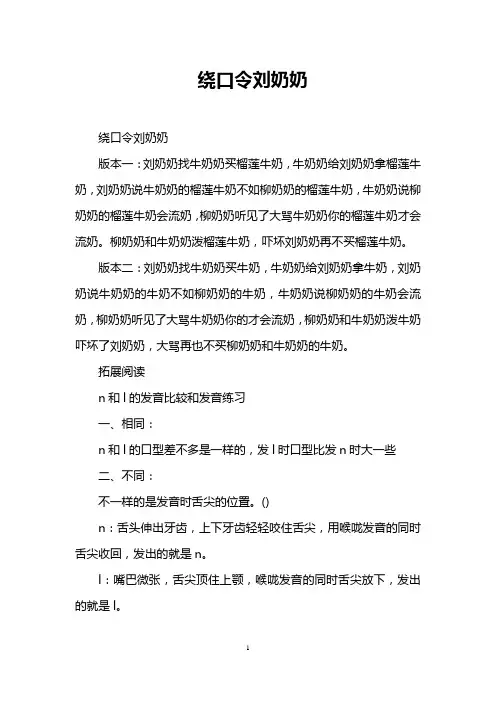 绕口令刘奶奶

绕口令刘奶奶

版本一：刘奶奶找牛奶奶买榴莲牛奶，牛奶奶给刘奶奶拿榴莲牛奶，刘奶奶说牛奶奶的榴莲牛奶不如柳奶奶的榴莲牛奶，牛奶奶说柳奶奶的榴莲牛奶会流奶，柳奶奶听见了大骂牛奶奶你的榴莲牛奶才会流奶。柳奶奶和牛奶奶泼榴莲牛奶，吓坏刘奶奶再不买榴莲牛奶。

版本二：刘奶奶找牛奶奶买牛奶，牛奶奶给刘奶奶拿牛奶，刘奶奶说牛奶奶的牛奶不如柳奶奶的牛奶，牛奶奶说柳奶奶的牛奶会流奶，柳奶奶听见了大骂牛奶奶你的才会流奶，柳奶奶和牛奶奶泼牛奶吓坏了刘奶奶，大骂再也不买柳奶奶和牛奶奶的牛奶。

拓展阅读

n 和 l 的发音比较和发音练习

一、相同：

n 和 l 的口型差不多是一样的，发 l 时口型比发 n 时大一些

二、不同：

不一样的是发音时舌尖的位置。()

n：舌头伸出牙齿，上下牙齿轻轻咬住舌尖，用喉咙发音的同时舌尖收回，发出的就是 n。

l：嘴巴微张，舌尖顶住上颚，喉咙发音的同时舌尖放下，发出的就是 l。

1